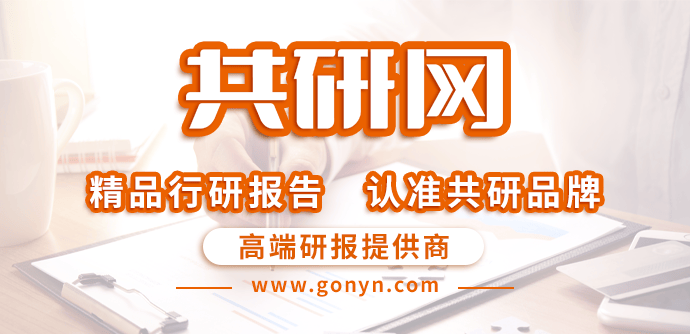 共研网

精品行研报告　认准共研品牌

高端研报提供商

www.gonyn.com